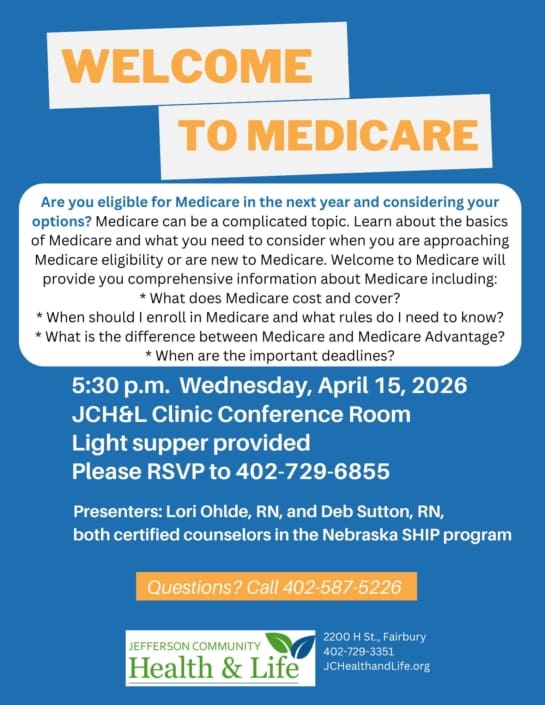 WELCOME

TO MEDICARE

Are you eligible for Medicare in the next year and considering your options? Medicare can be a complicated topic. Learn about the basics of Medicare and what you need to consider when you are approaching Medicare eligibility or are new to Medicare. Welcome to Medicare will provide you comprehensive information about Medicare including:
* What does Medicare cost and cover?
* When should I enroll in Medicare and what rules do I need to know?
* What is the difference between Medicare and Medicare Advantage?
* When are the important deadlines?

5:30 p.m. Wednesday, April 15, 2026
JCH&L Clinic Conference Room
Light supper provided
Please RSVP to 402-729-6855

Presenters: Lori Ohlde, RN, and Deb Sutton, RN, both certified counselors in the Nebraska SHIP program

Questions? Call 402-587-5226

JEFFERSON COMMUNITY
Health & Life

2200 H St., Fairbury
402-729-3351
JCHealthandLife.org